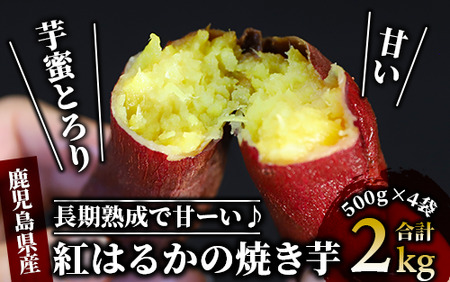 芋蜜とろり

甘い

鹿児島県産

長期熟成で甘ーい♪

紅はるかの焼き芋

500g×4袋

合計

2kg